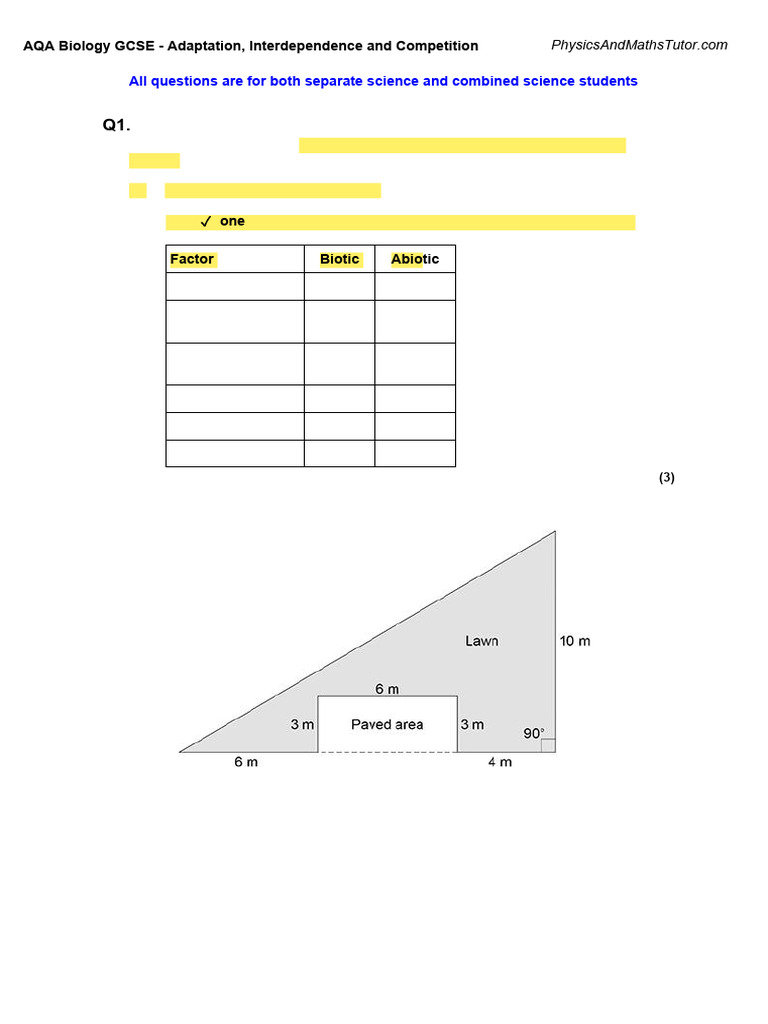 AQA Biology GCSE - Adaptation, Interdependence and Competition

PhysicsAndMathsTutor.com

All questions are for both separate science and combined science students

Q1.

✓ one

| Factor | Biotic | Abiotic |
|---|---|---|
| | | |
| | | |
| | | |
| | | |
| | | |
| | | |

(3)

Lawn

10 m

6 m

3 m

Paved area

3 m

90°

6 m

4 m